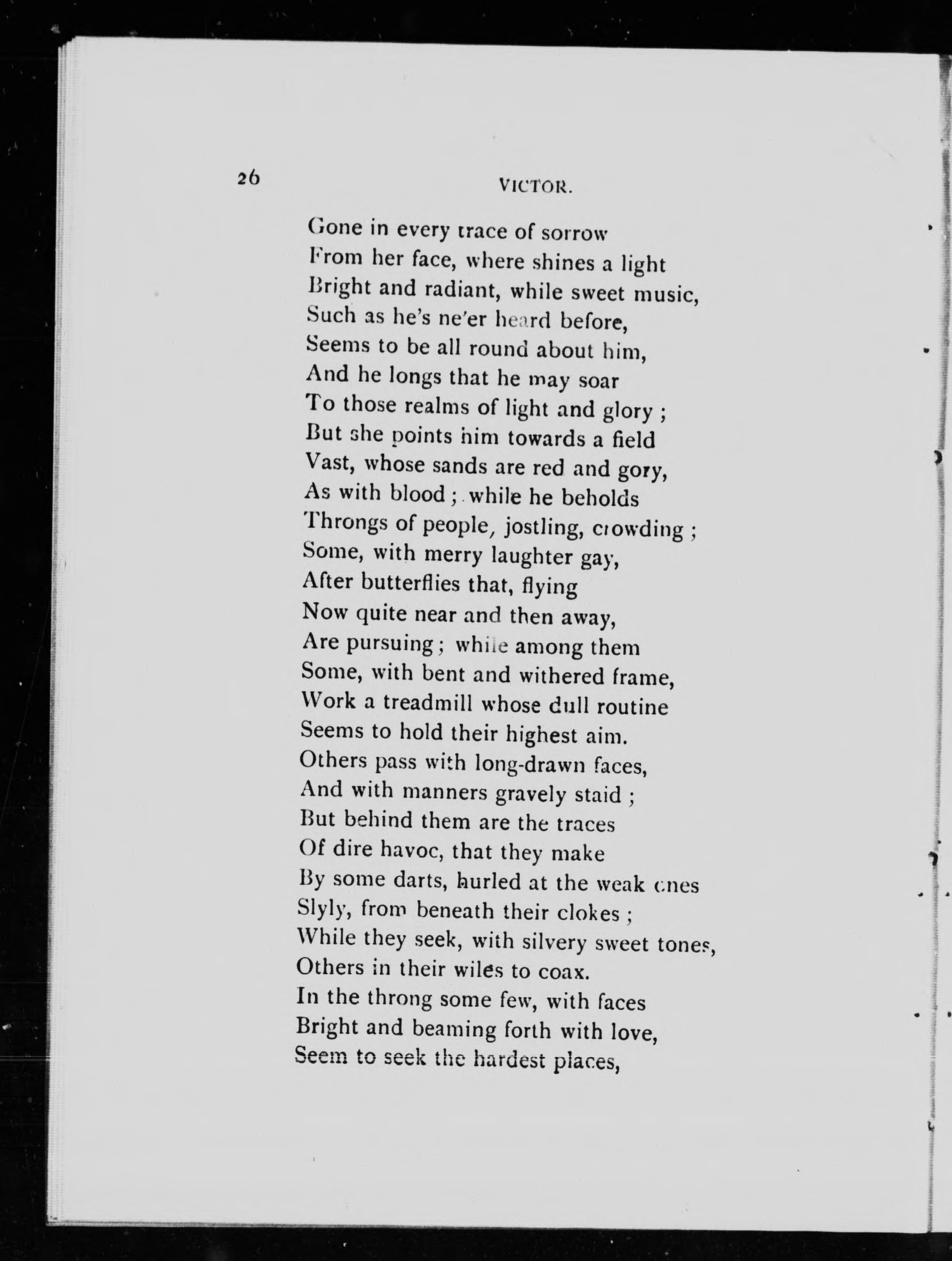 26

VICTOR.

Gone in every trace of sorrow
From her face, where shines a light
Bright and radiant, while sweet music,
Such as he's ne'er heard before,
Seems to be all round about him,
And he longs that he may soar
To those realms of light and glory ;
But she points him towards a field
Vast, whose sands are red and gory,
As with blood ; while he beholds
Throngs of people, jostling, crowding ;
Some, with merry laughter gay,
After butterflies that, flying
Now quite near and then away,
Are pursuing ; while among them
Some, with bent and withered frame,
Work a treadmill whose dull routine
Seems to hold their highest aim.
Others pass with long-drawn faces,
And with manners gravely staid ;
But behind them are the traces
Of dire havoc, that they make
By some darts, hurled at the weak ones
Slyly, from beneath their clokes ;
While they seek, with silvery sweet tones,
Others in their wiles to coax.
In the throng some few, with faces
Bright and beaming forth with love,
Seem to seek the hardest places,